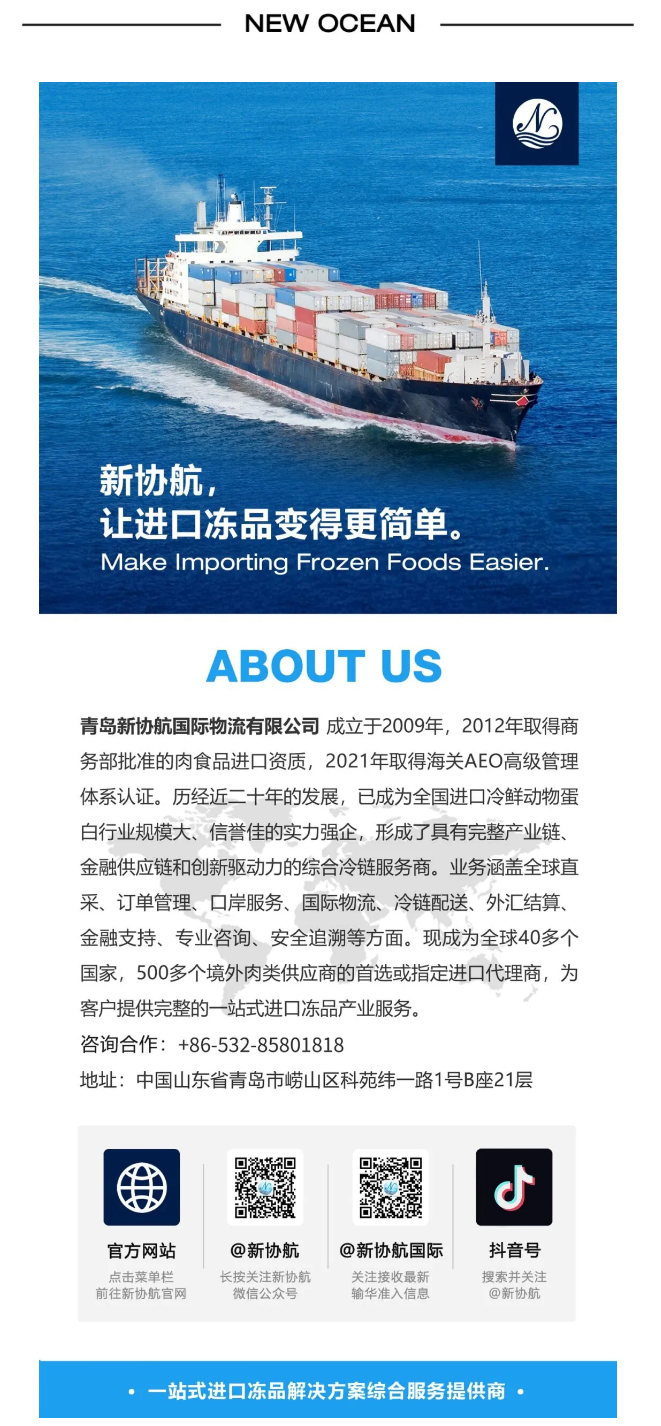 NEW OCEAN

新协航，
让进口冻品变得更简单。
Make Importing Frozen Foods Easier.

ABOUT US

青岛新协航国际物流有限公司 成立于2009年，2012年取得商务部批准的肉食品进口资质，2021年取得海关AEO高级管理体系认证。历经近二十年的发展，已成为全国进口冷鲜动物蛋白行业规模大、信誉佳的实力强企，形成了具有完整产业链、金融供应链和创新驱动力的综合冷链服务商。业务涵盖全球直采、订单管理、口岸服务、国际物流、冷链配送、外汇结算、金融支持、专业咨询、安全追溯等方面。现成为全球40多个国家，500多个境外肉类供应商的首选或指定进口代理商，为客户提供完整的一站式进口冻品产业服务。

咨询合作：+86-532-85801818

地址：中国山东省青岛市崂山区科苑纬一路1号B座21层

官方网站
点击菜单栏
前往新协航官网

@新协航
长按关注新协航
微信公众号

@新协航国际
关注接收最新
输华准入信息

抖音号
搜索并关注
@新协航

• 一站式进口冻品解决方案综合服务提供商 •